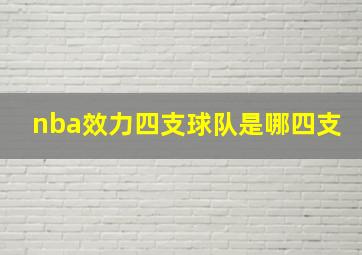 nba效力四支球队是哪四支